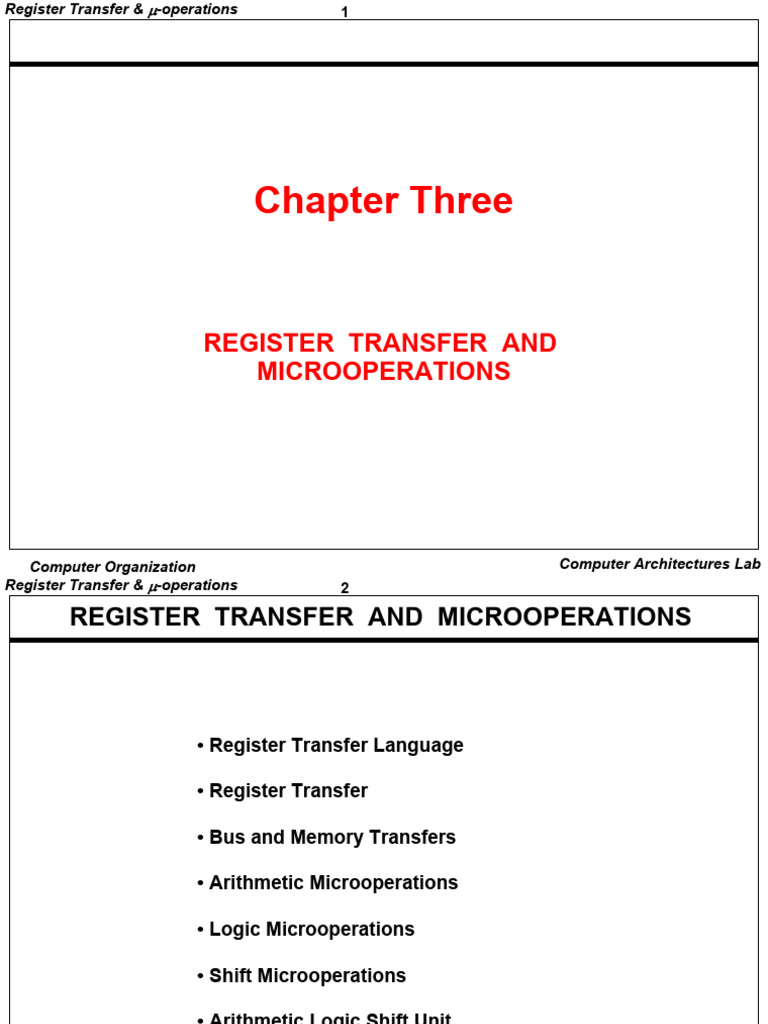 Register Transfer & $\mu$-operations

1

Chapter Three

REGISTER TRANSFER AND MICROOPERATIONS

Computer Organization

Computer Architectures Lab

Register Transfer & $\mu$-operations

2

REGISTER TRANSFER AND MICROOPERATIONS

• Register Transfer Language

• Register Transfer

• Bus and Memory Transfers

• Arithmetic Microoperations

• Logic Microoperations

• Shift Microoperations

• Arithmetic Logic Shift Unit